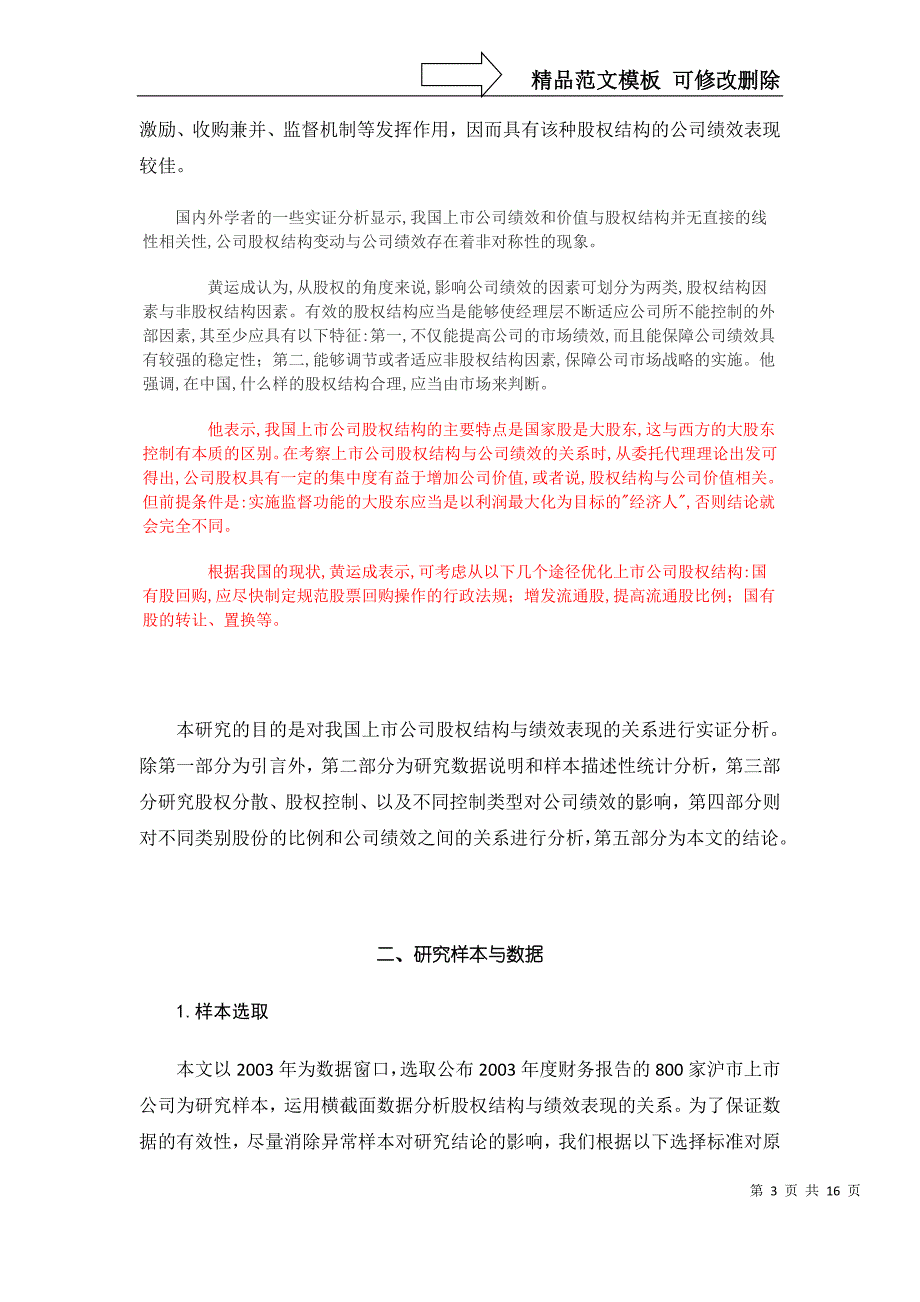 精品范文模板 可修改删除

激励、收购兼并、监督机制等发挥作用，因而具有该种股权结构的公司绩效表现较佳。

国内外学者的一些实证分析显示,我国上市公司绩效和价值与股权结构并无直接的线性相关性,公司股权结构变动与公司绩效存在着非对称性的现象。

黄运成认为,从股权的角度来说,影响公司绩效的因素可划分为两类,股权结构因素与非股权结构因素。有效的股权结构应当是能够使经理层不断适应公司所不能控制的外部因素,其至少应具有以下特征:第一,不仅能提高公司的市场绩效,而且能保障公司绩效具有较强的稳定性;第二,能够调节或者适应非股权结构因素,保障公司市场战略的实施。他强调,在中国,什么样的股权结构合理,应当由市场来判断。

他表示,我国上市公司股权结构的主要特点是国家股是大股东,这与西方的大股东控制有本质的区别。在考察上市公司股权结构与公司绩效的关系时,从委托代理理论出发可得出,公司股权具有一定的集中度有益于增加公司价值,或者说,股权结构与公司价值相关。但前提条件是:实施监督功能的大股东应当是以利润最大化为目标的"经济人",否则结论就会完全不同。

根据我国的现状,黄运成表示,可考虑从以下几个途径优化上市公司股权结构:国有股回购,应尽快制定规范股票回购操作的行政法规;增发流通股,提高流通股比例;国有股的转让、置换等。

本研究的目的是对我国上市公司股权结构与绩效表现的关系进行实证分析。除第一部分为引言外，第二部分为研究数据说明和样本描述性统计分析，第三部分研究股权分散、股权控制、以及不同控制类型对公司绩效的影响，第四部分则对不同类别股份的比例和公司绩效之间的关系进行分析，第五部分为本文的结论。

二、研究样本与数据

1. 样本选取

本文以 2003 年为数据窗口，选取公布 2003 年度财务报告的 800 家沪市上市公司为研究样本，运用横截面数据分析股权结构与绩效表现的关系。为了保证数据的有效性，尽量消除异常样本对研究结论的影响，我们根据以下选择标准对原

第 3 页 共 16 页